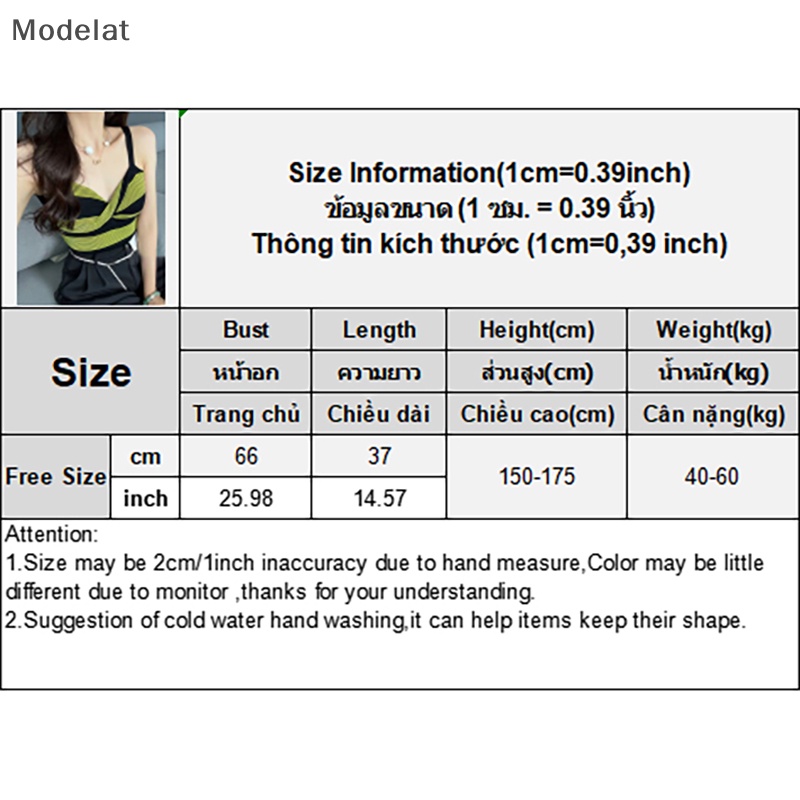 Modelat

Size Information(1cm=0.39inch)
ข้อมูลขนาด (1 ซม. = 0.39 นิ้ว)
Thông tin kích thước (1cm=0,39 inch)

| Size | | Bust | Length | Height(cm) | Weight(kg) |
|---|---|---|---|---|---|
| | | หน้าอก | ความยาว | ส่วนสูง(cm) | น้ำหนัก(kg) |
| | | Trang chủ | Chiều dài | Chiều cao(cm) | Cân nặng(kg) |
| Free Size | cm | 66 | 37 | 150-175 | 40-60 |
| | inch | 25.98 | 14.57 | | |

Attention:
1.Size may be 2cm/1inch inaccuracy due to hand measure,Color may be little different due to monitor ,thanks for your understanding.
2.Suggestion of cold water hand washing,it can help items keep their shape.